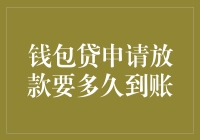 钱包贷申请放款要多久到账